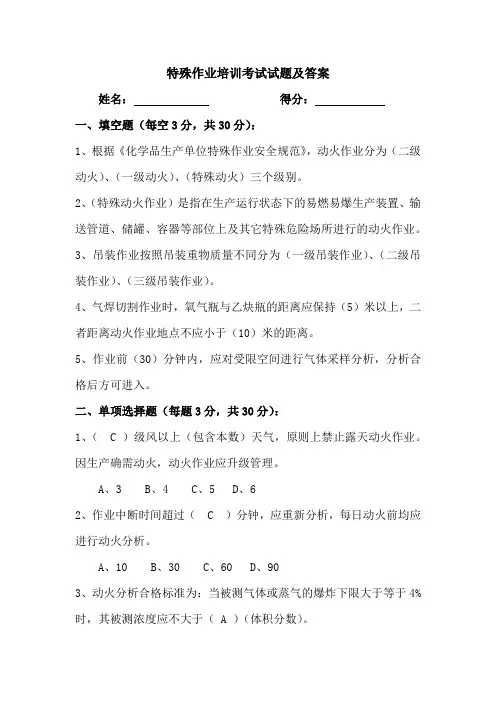 特殊作业培训考试试题及答案

姓名：____________ 得分：____________

一、填空题（每空 3 分，共 30 分）：

1、根据《化学品生产单位特殊作业安全规范》，动火作业分为（二级动火）、（一级动火）、（特殊动火）三个级别。

2、（特殊动火作业）是指在生产运行状态下的易燃易爆生产装置、输送管道、储罐、容器等部位上及其它特殊危险场所进行的动火作业。

3、吊装作业按照吊装重物质量不同分为（一级吊装作业）、（二级吊装作业）、（三级吊装作业）。

4、气焊切割作业时，氧气瓶与乙炔瓶的距离应保持（5）米以上，二者距离动火作业地点不应小于（10）米的距离。

5、作业前（30）分钟内，应对受限空间进行气体采样分析，分析合格后方可进入。

二、单项选择题（每题 3 分，共 30 分）：

1、（ C ）级风以上（包含本数）天气，原则上禁止露天动火作业。因生产确需动火，动火作业应升级管理。

A、3 B、4 C、5 D、6

2、作业中断时间超过（ C ）分钟，应重新分析，每日动火前均应进行动火分析。

A、10 B、30 C、60 D、90

3、动火分析合格标准为：当被测气体或蒸气的爆炸下限大于等于 4%时，其被测浓度应不大于（ A ）（体积分数）。